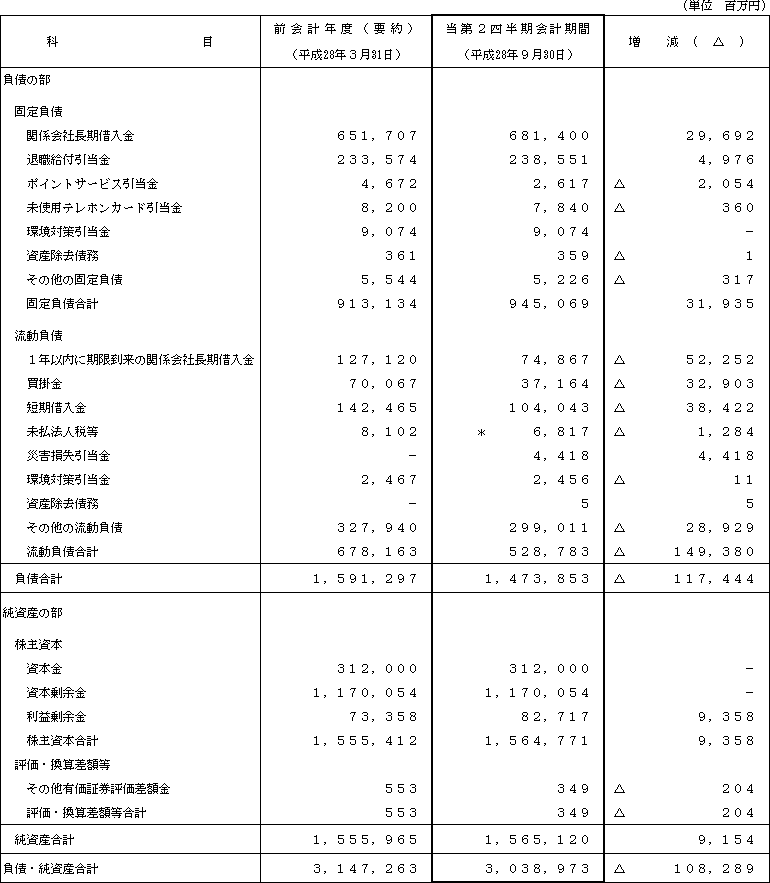 （単位　百万円）

| 科　　　　目 | 前会計年度（要約）（平成28年３月31日） | 当第２四半期会計期間（平成28年９月30日） | 増　減（△） |
|---|---|---|---|
| 負債の部 | | | |
| 固定負債 | | | |
| 関係会社長期借入金 | 651,707 | 681,400 | 29,692 |
| 退職給付引当金 | 233,574 | 238,551 | 4,976 |
| ポイントサービス引当金 | 4,672 | 2,617 | △　2,054 |
| 未使用テレホンカード引当金 | 8,200 | 7,840 | △　360 |
| 環境対策引当金 | 9,074 | 9,074 | - |
| 資産除去債務 | 361 | 359 | △　1 |
| その他の固定負債 | 5,544 | 5,226 | △　317 |
| 固定負債合計 | 913,134 | 945,069 | 31,935 |
| 流動負債 | | | |
| １年以内に期限到来の関係会社長期借入金 | 127,120 | 74,867 | △　52,252 |
| 買掛金 | 70,067 | 37,164 | △　32,903 |
| 短期借入金 | 142,465 | 104,043 | △　38,422 |
| 未払法人税等 | 8,102 | ＊　6,817 | △　1,284 |
| 災害損失引当金 | - | 4,418 | 4,418 |
| 環境対策引当金 | 2,467 | 2,456 | △　11 |
| 資産除去債務 | - | 5 | 5 |
| その他の流動負債 | 327,940 | 299,011 | △　28,929 |
| 流動負債合計 | 678,163 | 528,783 | △　149,380 |
| 負債合計 | 1,591,297 | 1,473,853 | △　117,444 |
| 純資産の部 | | | |
| 株主資本 | | | |
| 資本金 | 312,000 | 312,000 | - |
| 資本剰余金 | 1,170,054 | 1,170,054 | - |
| 利益剰余金 | 73,358 | 82,717 | 9,358 |
| 株主資本合計 | 1,555,412 | 1,564,771 | 9,358 |
| 評価・換算差額等 | | | |
| その他有価証券評価差額金 | 553 | 349 | △　204 |
| 評価・換算差額等合計 | 553 | 349 | △　204 |
| 純資産合計 | 1,555,965 | 1,565,120 | 9,154 |
| 負債・純資産合計 | 3,147,263 | 3,038,973 | △　108,289 |